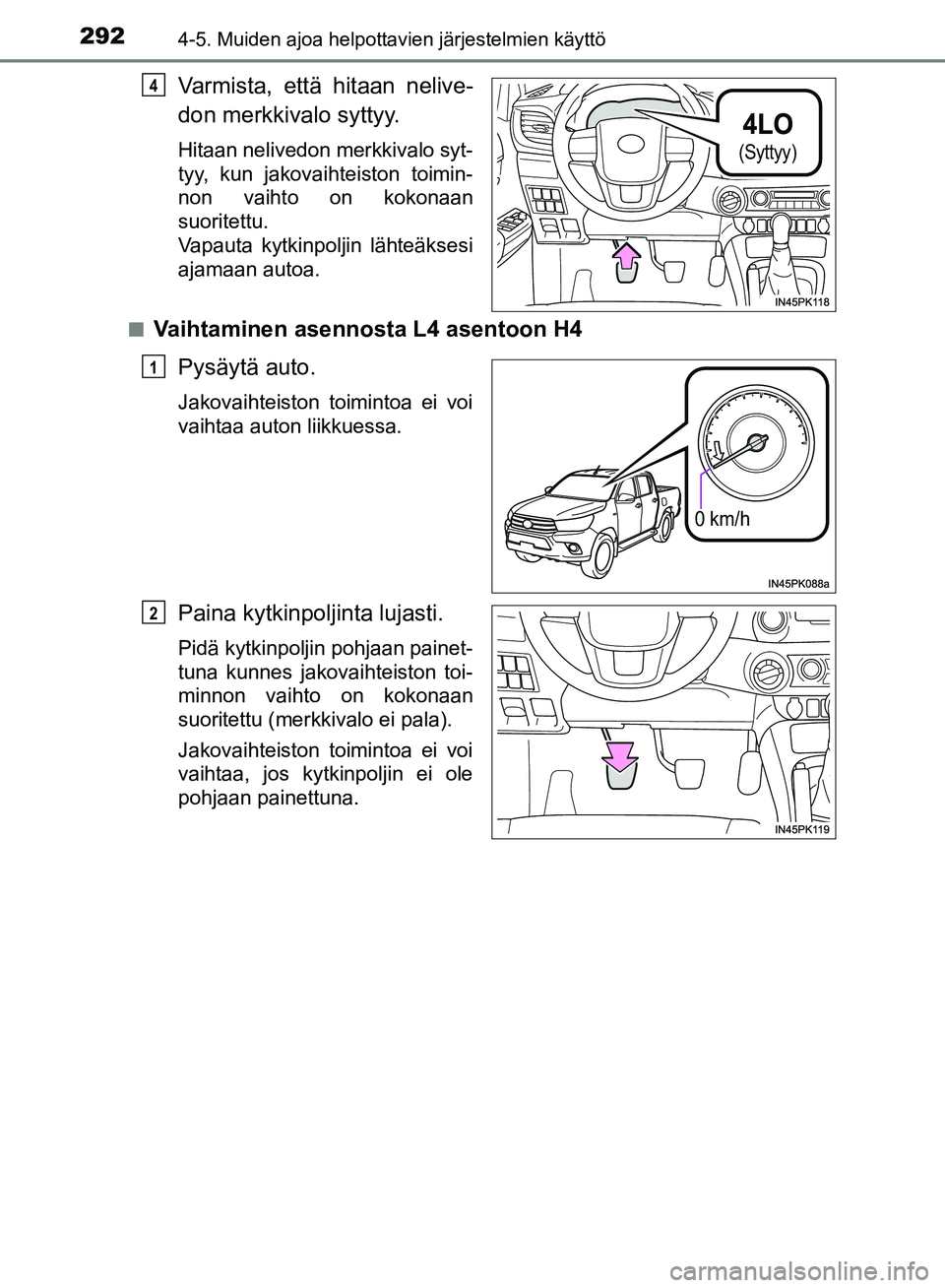 292 4-5. Muiden ajoa helpottavien järjestelmien käyttö

4 Varmista, että hitaan nelivedon merkkivalo syttyy.

Hitaan nelivedon merkkivalo syttyy, kun jakovaihteiston toiminnon vaihto on kokonaan suoritettu.
Vapauta kytkinpoljin lähteäksesi ajamaan autoa.

4LO
(Syttyy)

IN45PK118

■ Vaihtaminen asennosta L4 asentoon H4

1 Pysäytä auto.

Jakovaihteiston toimintoa ei voi vaihtaa auton liikkuessa.

0 km/h

IN45PK088a

2 Paina kytkinpoljinta lujasti.

Pidä kytkinpoljin pohjaan painettuna kunnes jakovaihteiston toiminnon vaihto on kokonaan suoritettu (merkkivalo ei pala).

Jakovaihteiston toimintoa ei voi vaihtaa, jos kytkinpoljin ei ole pohjaan painettuna.

IN45PK119

carmanualsonline.info